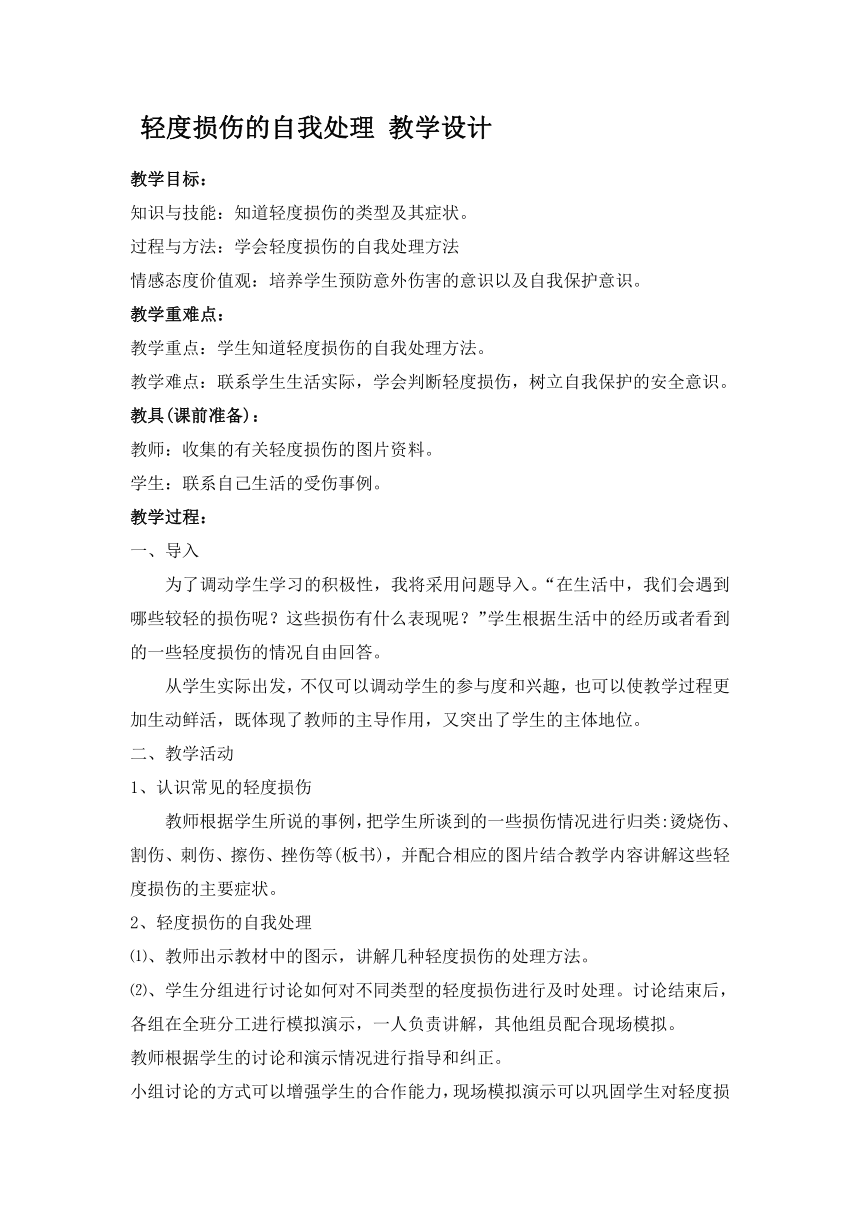 轻度损伤的自我处理 教学设计

教学目标：

知识与技能：知道轻度损伤的类型及其症状。

过程与方法：学会轻度损伤的自我处理方法

情感态度价值观：培养学生预防意外伤害的意识以及自我保护意识。

教学重难点：

教学重点：学生知道轻度损伤的自我处理方法。

教学难点：联系学生生活实际，学会判断轻度损伤，树立自我保护的安全意识。

教具(课前准备)：

教师：收集的有关轻度损伤的图片资料。

学生：联系自己生活的受伤事例。

教学过程：

一、导入

为了调动学生学习的积极性，我将采用问题导入。“在生活中，我们会遇到哪些较轻的损伤呢？这些损伤有什么表现呢？”学生根据生活中的经历或者看到的一些轻度损伤的情况自由回答。

从学生实际出发，不仅可以调动学生的参与度和兴趣，也可以使教学过程更加生动鲜活，既体现了教师的主导作用，又突出了学生的主体地位。

二、教学活动

1、认识常见的轻度损伤

教师根据学生所说的事例，把学生所谈到的一些损伤情况进行归类:烫烧伤、割伤、刺伤、擦伤、挫伤等(板书)，并配合相应的图片结合教学内容讲解这些轻度损伤的主要症状。

2、轻度损伤的自我处理

⑴、教师出示教材中的图示，讲解几种轻度损伤的处理方法。

⑵、学生分组进行讨论如何对不同类型的轻度损伤进行及时处理。讨论结束后，各组在全班分工进行模拟演示，一人负责讲解，其他组员配合现场模拟。

教师根据学生的讨论和演示情况进行指导和纠正。

小组讨论的方式可以增强学生的合作能力，现场模拟演示可以巩固学生对轻度损